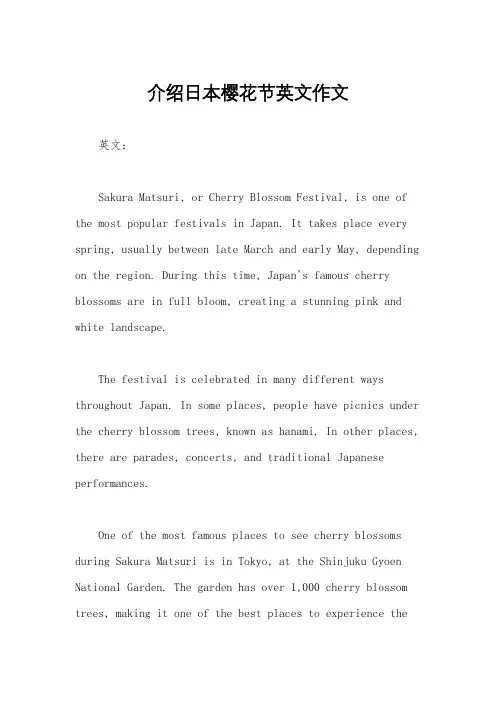 介绍日本樱花节英文作文

英文：

Sakura Matsuri, or Cherry Blossom Festival, is one of the most popular festivals in Japan. It takes place every spring, usually between late March and early May, depending on the region. During this time, Japan's famous cherry blossoms are in full bloom, creating a stunning pink and white landscape.

The festival is celebrated in many different ways throughout Japan. In some places, people have picnics under the cherry blossom trees, known as hanami. In other places, there are parades, concerts, and traditional Japanese performances.

One of the most famous places to see cherry blossoms during Sakura Matsuri is in Tokyo, at the Shinjuku Gyoen National Garden. The garden has over 1,000 cherry blossom trees, making it one of the best places to experience the